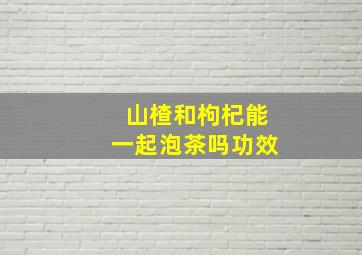 山楂和枸杞能
一起泡茶吗功效